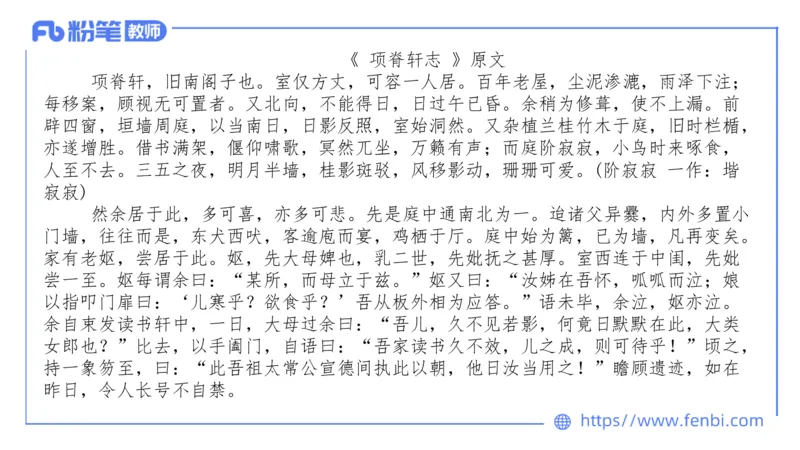 Fb 粉笔 教师

《 项脊轩志 》原文

项脊轩，旧南阁子也。室仅方丈，可容一人居。百年老屋，尘泥渗漉，雨泽下注；每移案，顾视无可置者。又北向，不能得日，日过午已昏。余稍为修葺，使不上漏。前辟四窗，垣墙周庭，以当南日，日影反照，室始洞然。又杂植兰桂竹木于庭，旧时栏楯，亦遂增胜。借书满架，偃仰啸歌，冥然兀坐，万籁有声；而庭阶寂寂，小鸟时来啄食，人至不去。三五之夜，明月半墙，桂影斑驳，风移影动，珊珊可爱。（阶寂寂 一作：堦寂寂）

然余居于此，多可喜，亦多可悲。先是庭中通南北为一。迨诸父异爨，内外多置小门墙，往往而是，东犬西吠，客逾庖而宴，鸡栖于厅。庭中始为篱，已为墙，凡再变矣。家有老妪，尝居于此。妪，先大母婢也，乳二世，先妣抚之甚厚。室西连于中闺，先妣尝一至。妪每谓余曰：“某所，而母立于兹。”妪又曰：“汝姊在吾怀，呱呱而泣；娘以指叩门扉曰：‘儿寒乎？欲食乎？’吾从板外相为应答。”语未毕，余泣，妪亦泣。余自束发读书轩中，一日，大母过余曰：“吾儿，久不见若影，何竟日默默在此，大类女郎也？”比去，以手阖门，自语曰：“吾家读书久不效，儿之成，则可待乎！”顷之，持一象笏至，曰：“此吾祖太常公宣德间执此以朝，他日汝当用之！”瞻顾遗迹，如在昨日，令人长号不自禁。

https://www.fenbi.com